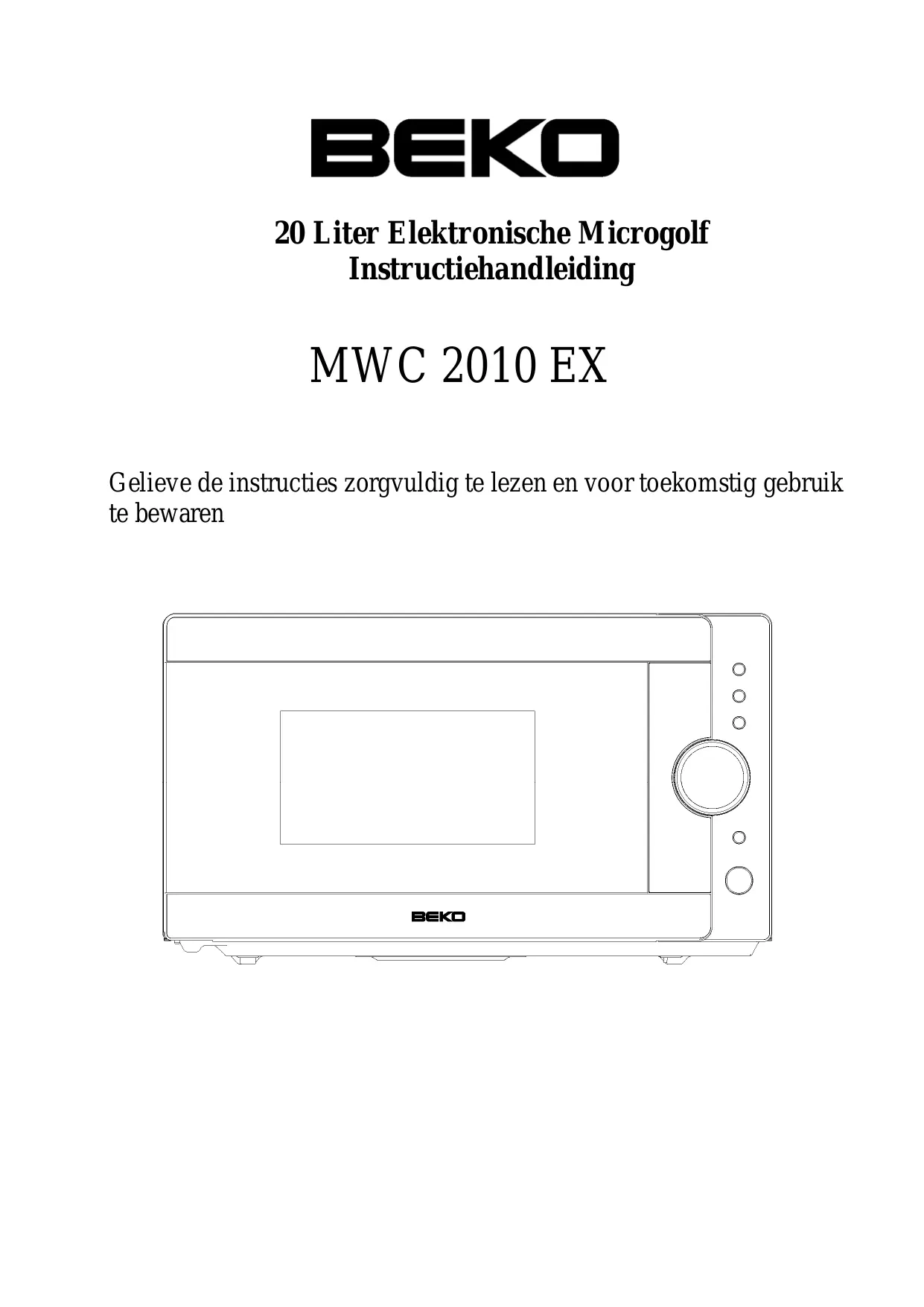 BEKO

20 Liter Elektronische Microgolf
Instructiehandleiding

MWC 2010 EX

Gelieve de instructies zorgvuldig te lezen en voor toekomstig gebruik te bewaren

BEKO